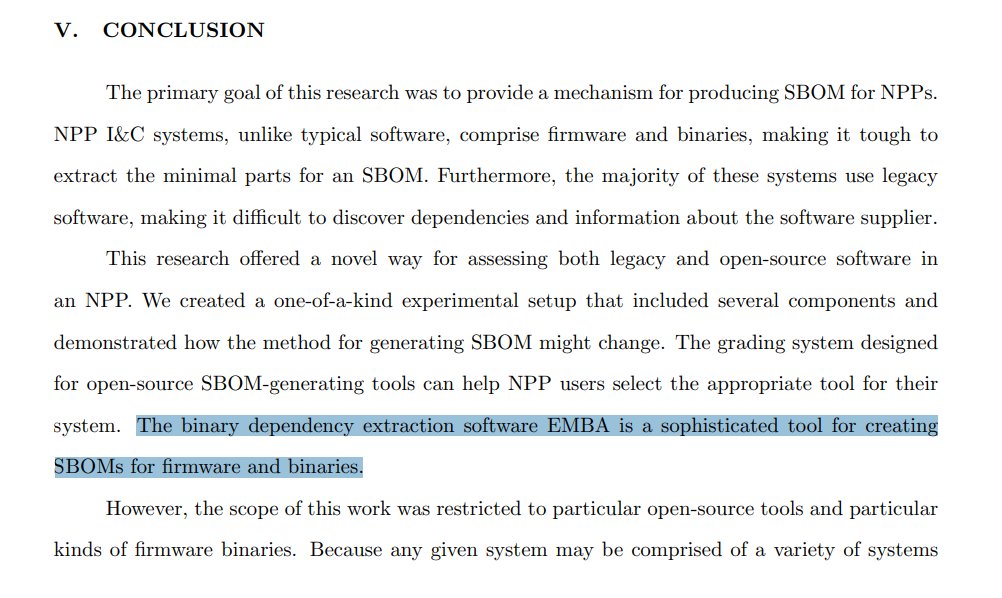 V. CONCLUSION

The primary goal of this research was to provide a mechanism for producing SBOM for NPPs. NPP I&C systems, unlike typical software, comprise firmware and binaries, making it tough to extract the minimal parts for an SBOM. Furthermore, the majority of these systems use legacy software, making it difficult to discover dependencies and information about the software supplier.

This research offered a novel way for assessing both legacy and open-source software in an NPP. We created a one-of-a-kind experimental setup that included several components and demonstrated how the method for generating SBOM might change. The grading system designed for open-source SBOM-generating tools can help NPP users select the appropriate tool for their system. The binary dependency extraction software EMBA is a sophisticated tool for creating SBOMs for firmware and binaries.

However, the scope of this work was restricted to particular open-source tools and particular kinds of firmware binaries. Because any given system may be comprised of a variety of systems